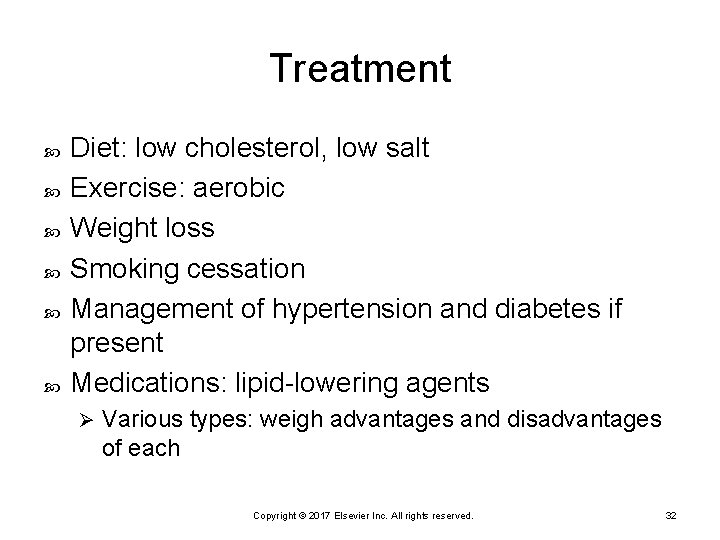 Treatment

• Diet: low cholesterol, low salt
• Exercise: aerobic
• Weight loss
• Smoking cessation
• Management of hypertension and diabetes if present
• Medications: lipid-lowering agents
➢ Various types: weigh advantages and disadvantages of each

Copyright © 2017 Elsevier Inc. All rights reserved.

32